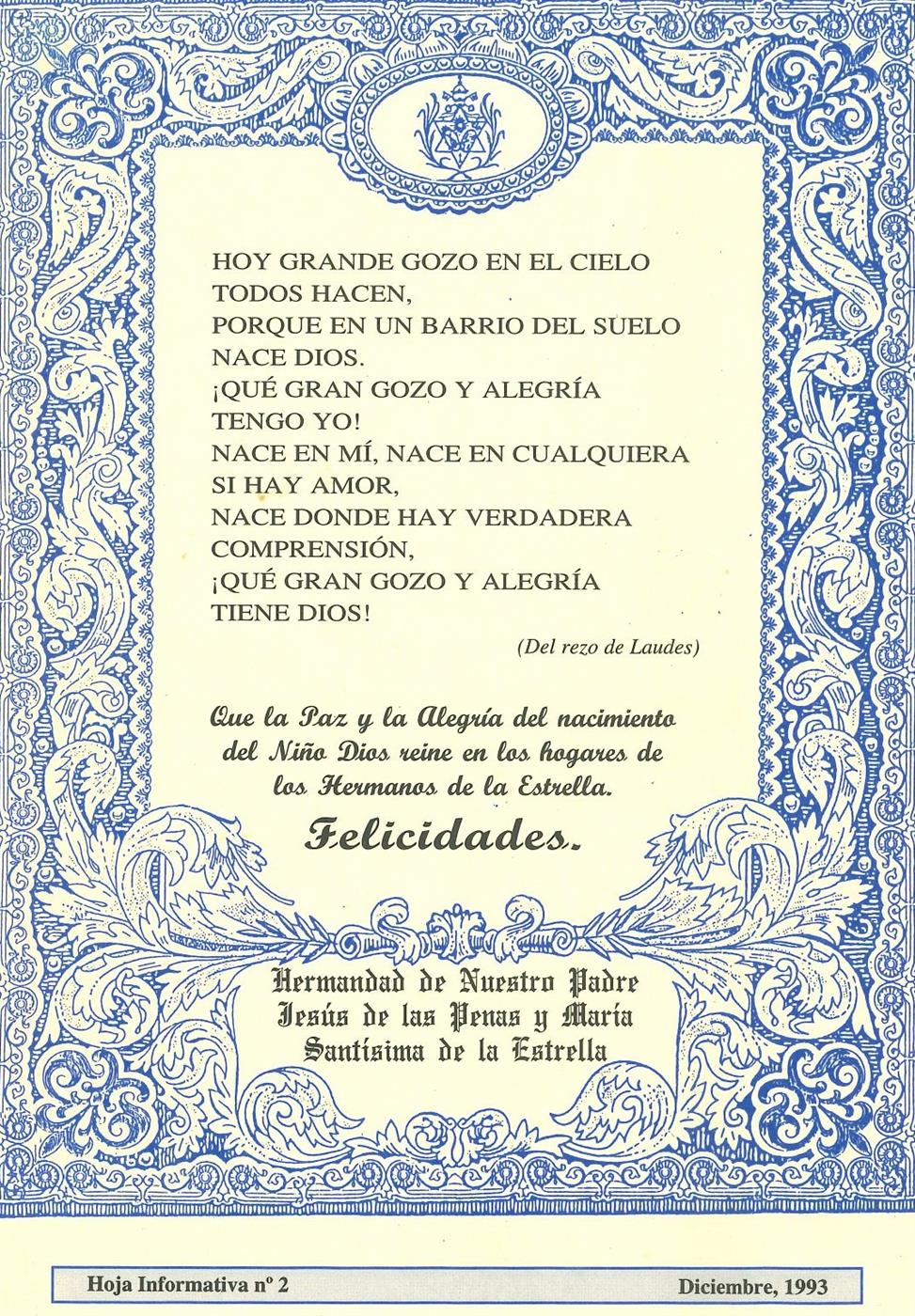 HOY GRANDE GOZO EN EL CIELO
TODOS HACEN,
PORQUE EN UN BARRIO DEL SUELO
NACE DIOS.
¡QUÉ GRAN GOZO Y ALEGRÍA
TENGO YO!
NACE EN MÍ, NACE EN CUALQUIERA
SI HAY AMOR,
NACE DONDE HAY VERDADERA
COMPRENSIÓN,
¡QUÉ GRAN GOZO Y ALEGRÍA
TIENE DIOS!

(Del rezo de Laudes)

Que la Paz y la Alegría del nacimiento del Niño Dios reine en los hogares de los Hermanos de la Estrella.

Felicidades.

Hermandad de Nuestro Padre Jesús de las Penas y María Santísima de la Estrella

Hoja Informativa nº 2

Diciembre, 1993